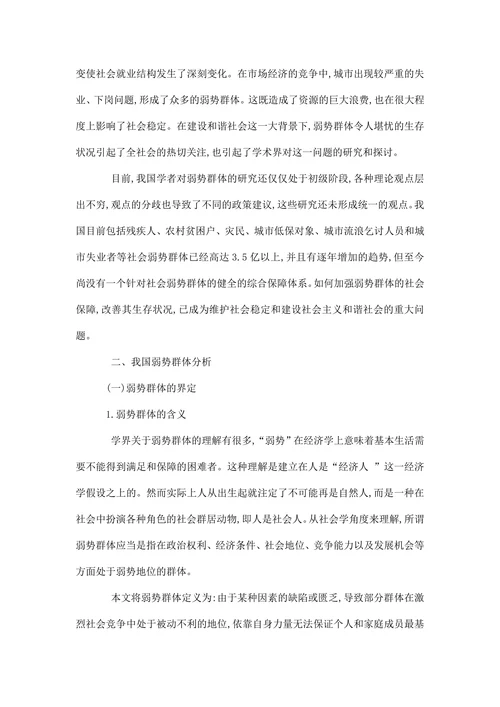 变使社会就业结构发生了深刻变化。在市场经济的竞争中,城市出现较严重的失业、下岗问题,形成了众多的弱势群体。这既造成了资源的巨大浪费,也在很大程度上影响了社会稳定。在建设和谐社会这一大背景下,弱势群体令人堪忧的生存状况引起了全社会的热切关注,也引起了学术界对这一问题的研究和探讨。

目前,我国学者对弱势群体的研究还仅仅处于初级阶段,各种理论观点层出不穷,观点的分歧也导致了不同的政策建议,这些研究还未形成统一的观点。我国目前包括残疾人、农村贫困户、灾民、城市低保对象、城市流浪乞讨人员和城市失业者等社会弱势群体已经高达 3.5 亿以上,并且有逐年增加的趋势,但至今尚没有一个针对社会弱势群体的健全的综合保障体系。如何加强弱势群体的社会保障,改善其生存状况,已成为维护社会稳定和建设社会主义和谐社会的重大问题。

二、我国弱势群体分析

(一)弱势群体的界定

1.弱势群体的含义

学界关于弱势群体的理解有很多,“弱势”在经济学上意味着基本生活需要不能得到满足和保障的困难者。这种理解是建立在人是“经济人 ”这一经济学假设之上的。然而实际上人从出生起就注定了不可能再是自然人,而是一种在社会中扮演各种角色的社会群居动物,即人是社会人。从社会学角度来理解,所谓弱势群体应当是指在政治权利、经济条件、社会地位、竞争能力以及发展机会等方面处于弱势地位的群体。

本文将弱势群体定义为:由于某种因素的缺陷或匮乏,导致部分群体在激烈社会竞争中处于被动不利的地位,依靠自身力量无法保证个人和家庭成员最基